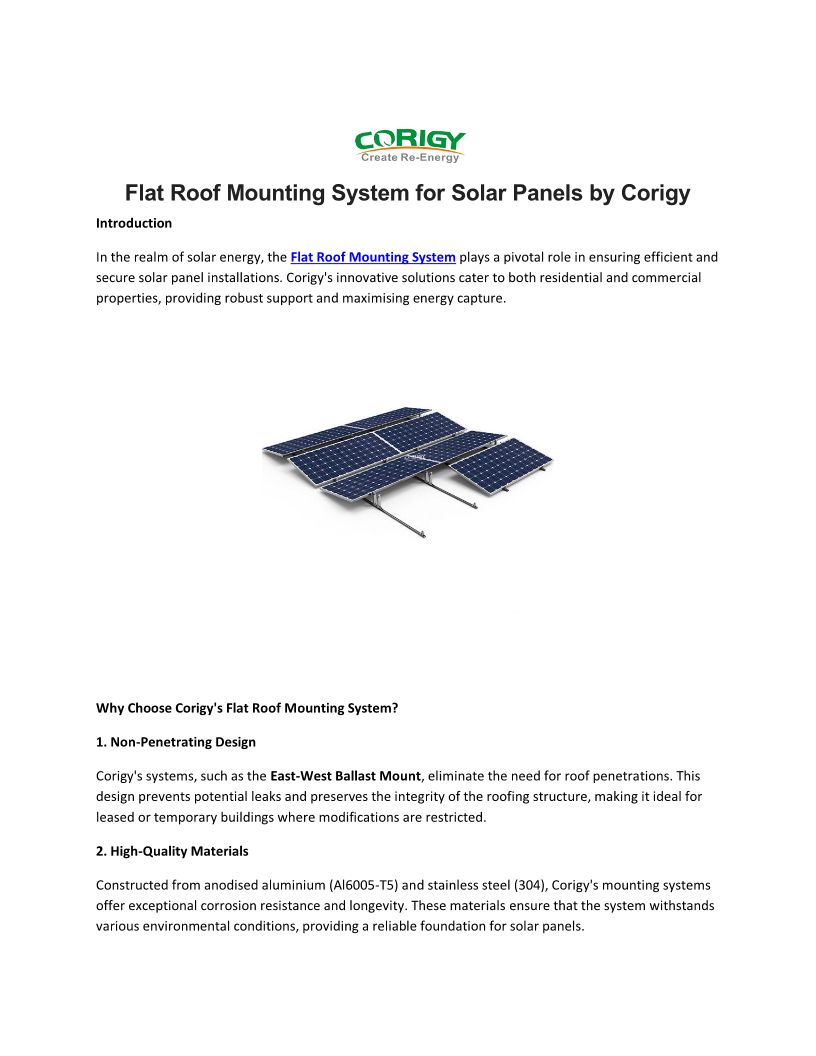 CORIGY
Create Re-Energy

Flat Roof Mounting System for Solar Panels by Corigy

Introduction

In the realm of solar energy, the Flat Roof Mounting System plays a pivotal role in ensuring efficient and secure solar panel installations. Corigy's innovative solutions cater to both residential and commercial properties, providing robust support and maximising energy capture.

Why Choose Corigy's Flat Roof Mounting System?

1. Non-Penetrating Design

Corigy's systems, such as the East-West Ballast Mount, eliminate the need for roof penetrations. This design prevents potential leaks and preserves the integrity of the roofing structure, making it ideal for leased or temporary buildings where modifications are restricted.

2. High-Quality Materials

Constructed from anodised aluminium (Al6005-T5) and stainless steel (304), Corigy's mounting systems offer exceptional corrosion resistance and longevity. These materials ensure that the system withstands various environmental conditions, providing a reliable foundation for solar panels.